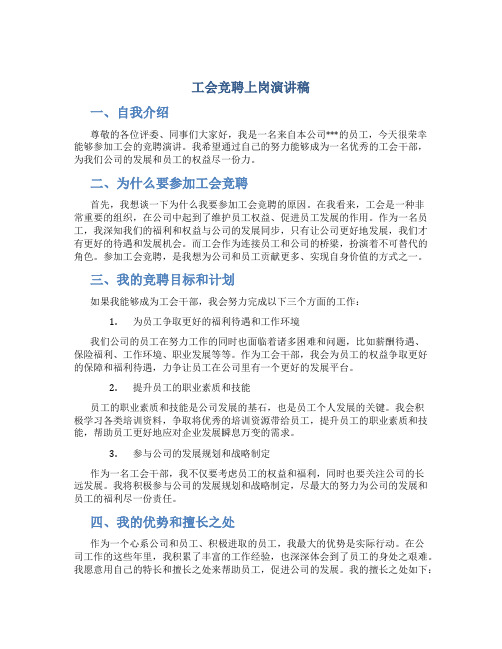 工会竞聘上岗演讲稿

一、自我介绍

尊敬的各位评委、同事们大家好，我是一名来自本公司***的员工，今天很荣幸能够参加工会的竞聘演讲。我希望通过自己的努力能够成为一名优秀的工会干部，为我们公司的发展和员工的权益尽一份力。

二、为什么要参加工会竞聘

首先，我想谈一下为什么我要参加工会竞聘的原因。在我看来，工会是一种非常重要的组织，在公司中起到了维护员工权益、促进员工发展的作用。作为一名员工，我深知我们的福利和权益与公司的发展同步，只有让公司更好地发展，我们才有更好的待遇和发展机会。而工会作为连接员工和公司的桥梁，扮演着不可替代的角色。参加工会竞聘，是我想为公司和员工贡献更多、实现自身价值的方式之一。

三、我的竞聘目标和计划

如果我能够成为工会干部，我会努力完成以下三个方面的工作：

1. 为员工争取更好的福利待遇和工作环境

我们公司的员工在努力工作的同时也面临着诸多困难和问题，比如薪酬待遇、保险福利、工作环境、职业发展等等。作为工会干部，我会为员工的权益争取更好的保障和福利待遇，力争让员工在公司里有一个更好的发展平台。

2. 提升员工的职业素质和技能

员工的职业素质和技能是公司发展的基石，也是员工个人发展的关键。我会积极学习各类培训资料，争取将优秀的培训资源带给员工，提升员工的职业素质和技能，帮助员工更好地应对企业发展瞬息万变的需求。

3. 参与公司的发展规划和战略制定

作为一名工会干部，我不仅要考虑员工的权益和福利，同时也要关注公司的长远发展。我将积极参与公司的发展规划和战略制定，尽最大的努力为公司的发展和员工的福利尽一份责任。

四、我的优势和擅长之处

作为一个心系公司和员工、积极进取的员工，我最大的优势是实际行动。在公司工作的这些年里，我积累了丰富的工作经验，也深深体会到了员工的身处之艰难。我愿意用自己的特长和擅长之处来帮助员工，促进公司的发展。我的擅长之处如下：